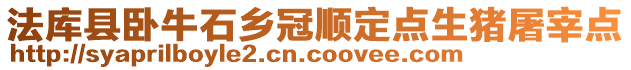 法库县卧牛石乡冠顺定点生猪屠宰点
http://syaprilboyle2.cn.coovee.com